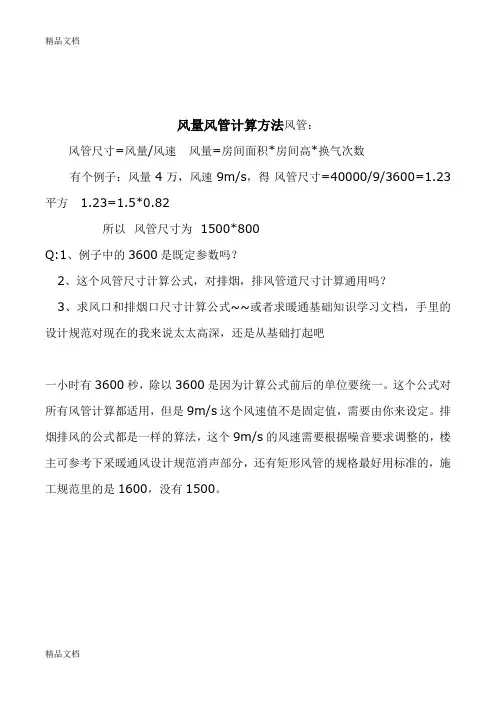 精品文档

风量风管计算方法风管:

风管尺寸=风量/风速　风量=房间面积*房间高*换气次数

有个例子：风量 4 万，风速 9m/s，得 风管尺寸=40000/9/3600=1.23 平方　1.23=1.5*0.82

所以　风管尺寸为 1500*800

Q:1、例子中的 3600 是既定参数吗?

2、这个风管尺寸计算公式，对排烟，排风管道尺寸计算通用吗?

3、求风口和排烟口尺寸计算公式~~或者求暖通基础知识学习文档，手里的设计规范对现在的我来说太太高深，还是从基础打起吧

一小时有 3600 秒，除以 3600 是因为计算公式前后的单位要统一。这个公式对所有风管计算都适用，但是 9m/s 这个风速值不是固定值，需要由你来设定。排烟排风的公式都是一样的算法，这个 9m/s 的风速需要根据噪音要求调整的，楼主可参考下采暖通风设计规范消声部分，还有矩形风管的规格最好用标准的，施工规范里的是 1600，没有 1500。

精品文档